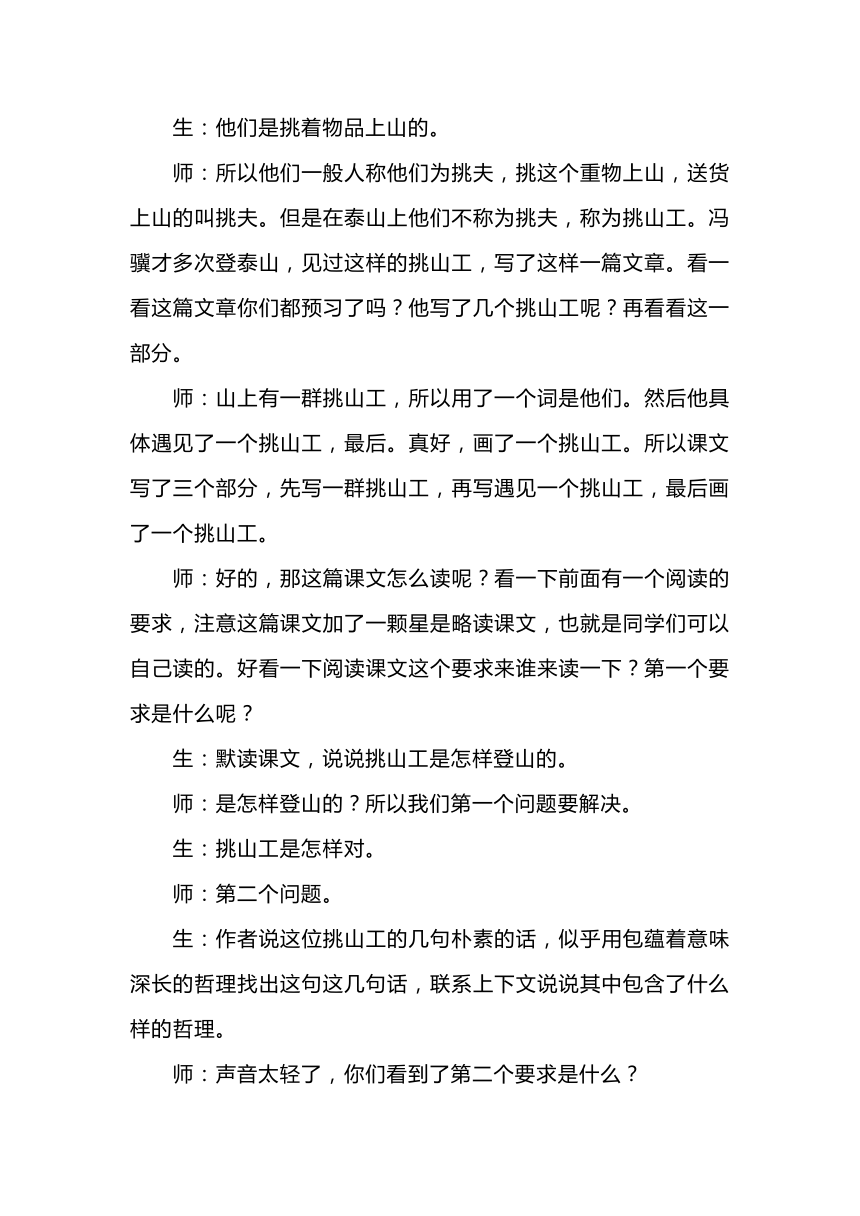 生：他们是挑着物品上山的。

师：所以他们一般人称他们为挑夫，挑这个重物上山，送货上山的叫挑夫。但是在泰山上他们不称为挑夫，称为挑山工。冯骥才多次登泰山，见过这样的挑山工，写了这样一篇文章。看一看这篇文章你们都预习了吗？他写了几个挑山工呢？再看看这一部分。

师：山上有一群挑山工，所以用了一个词是他们。然后他具体遇见了一个挑山工，最后。真好，画了一个挑山工。所以课文写了三个部分，先写一群挑山工，再写遇见一个挑山工，最后画了一个挑山工。

师：好的，那这篇课文怎么读呢？看一下前面有一个阅读的要求，注意这篇课文加了一颗星是略读课文，也就是同学们可以自己读的。好看一下阅读课文这个要求来谁来读一下？第一个要求是什么呢？

生：默读课文，说说挑山工是怎样登山的。

师：是怎样登山的？所以我们第一个问题要解决。

生：挑山工是怎样对。

师：第二个问题。

生：作者说这位挑山工的几句朴素的话，似乎用包蕴着意味深长的哲理找出这句这几句话，联系上下文说说其中包含了什么样的哲理。

师：声音太轻了，你们看到了第二个要求是什么？